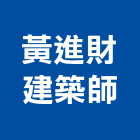 黃進財
建築師